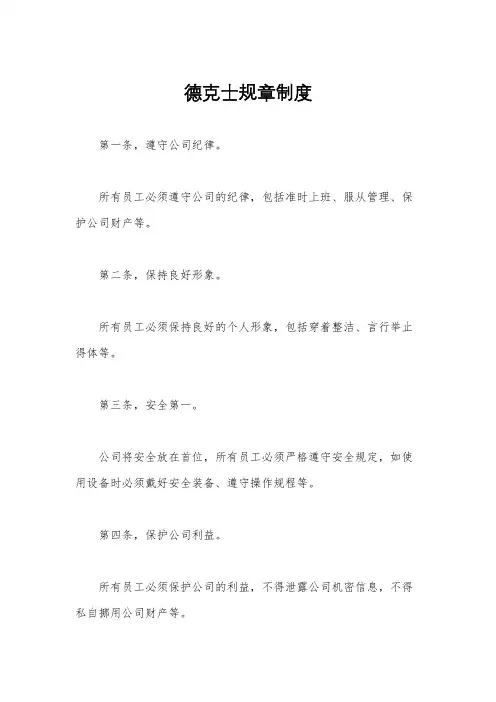 德克士规章制度

第一条，遵守公司纪律。

所有员工必须遵守公司的纪律，包括准时上班、服从管理、保护公司财产等。

第二条，保持良好形象。

所有员工必须保持良好的个人形象，包括穿着整洁、言行举止得体等。

第三条，安全第一。

公司将安全放在首位，所有员工必须严格遵守安全规定，如使用设备时必须戴好安全装备、遵守操作规程等。

第四条，保护公司利益。

所有员工必须保护公司的利益，不得泄露公司机密信息，不得私自挪用公司财产等。